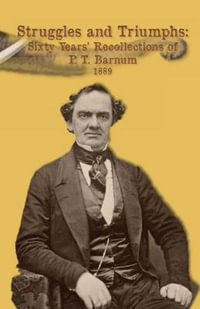 Struggles and Triumphs:
Sixty Years' Recollections of
P. T. Barnum
1889